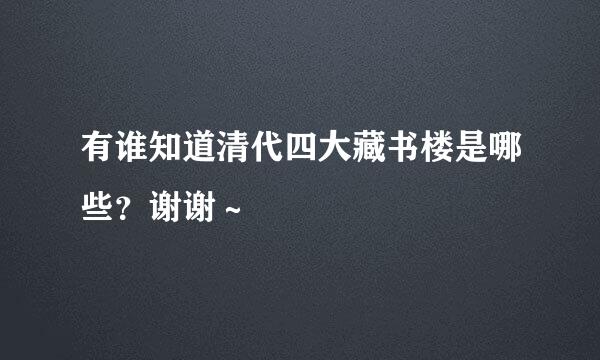 有谁知道清代四大藏书楼是哪些？谢谢 ~